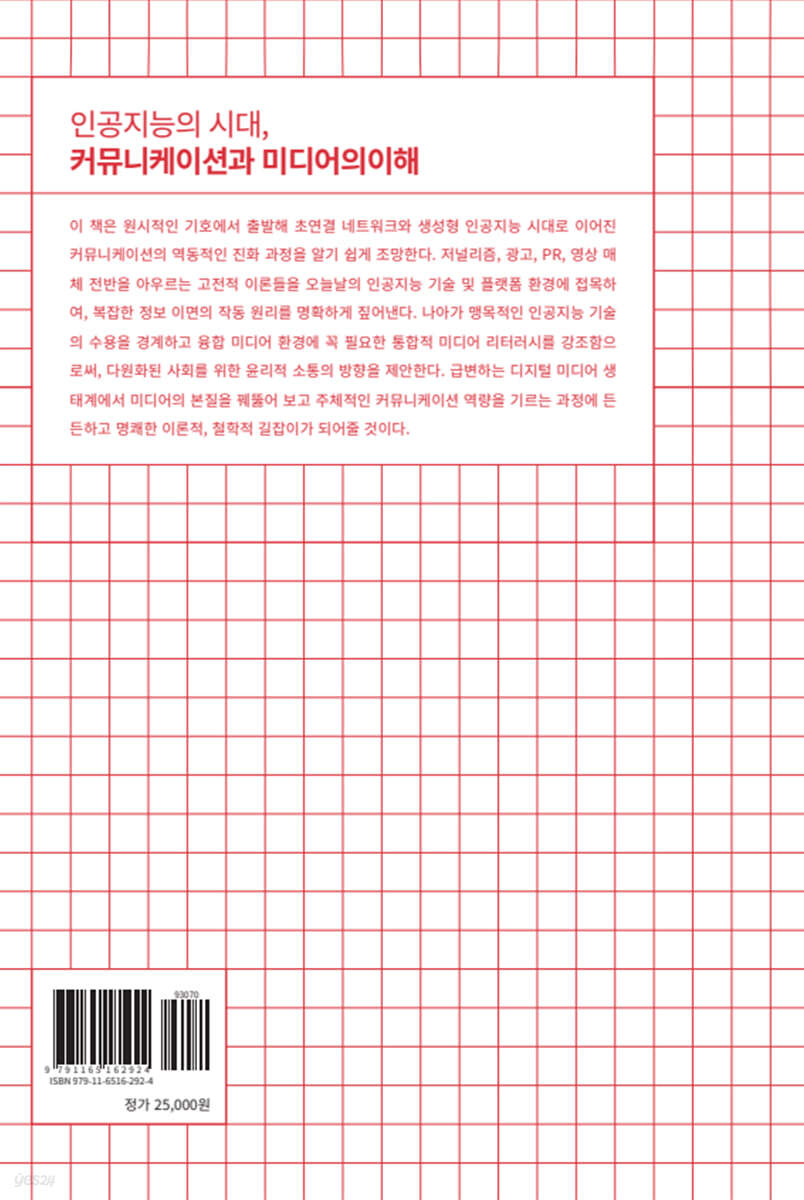 인공지능의 시대,
커뮤니케이션과 미디어의이해

이 책은 원시적인 기호에서 출발해 초연결 네트워크와 생성형 인공지능 시대로 이어진 커뮤니케이션의 역동적인 진화 과정을 알기 쉽게 조망한다. 저널리즘, 광고, PR, 영상 매체 전반을 아우르는 고전적 이론들을 오늘날의 인공지능 기술 및 플랫폼 환경에 접목하여, 복잡한 정보 이면의 작동 원리를 명확하게 짚어낸다. 나아가 맹목적인 인공지능 기술의 수용을 경계하고 융합 미디어 환경에 꼭 필요한 통합적 미디어 리터러시를 강조함으로써, 다원화된 사회를 위한 윤리적 소통의 방향을 제안한다. 급변하는 디지털 미디어 생태계에서 미디어의 본질을 꿰뚫어 보고 주체적인 커뮤니케이션 역량을 기르는 과정에 든든하고 명쾌한 이론적, 철학적 길잡이가 되어줄 것이다.

93070
9 791165 162924
ISBN 979-11-6516-292-4

정가 25,000원

yes24